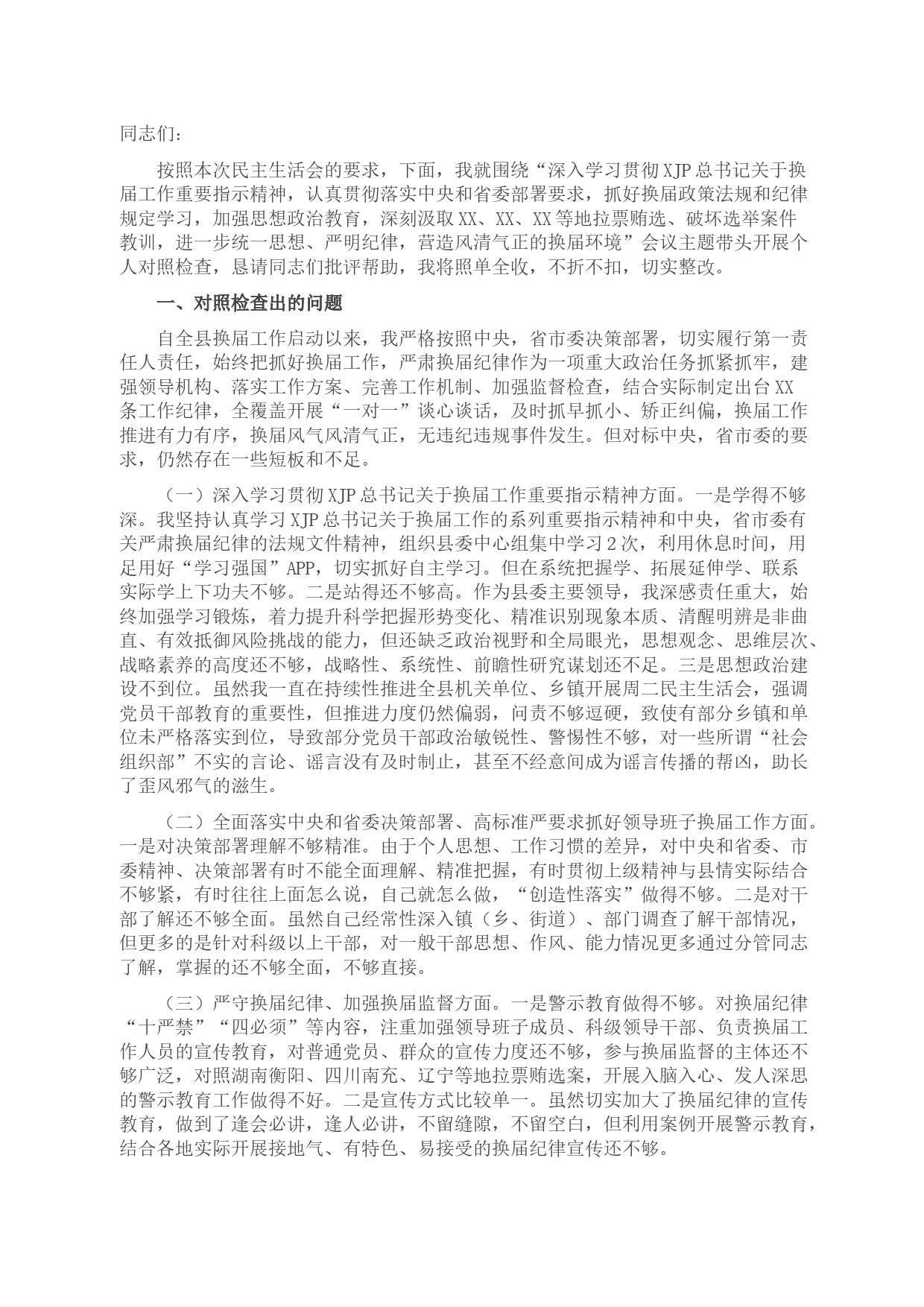 同志们：

按照本次民主生活会的要求，下面，我就围绕“深入学习贯彻XJP总书记关于换届工作重要指示精神，认真贯彻落实中央和省委部署要求，抓好换届政策法规和纪律规定学习，加强思想政治教育，深刻汲取XX、XX、XX等地拉票贿选、破坏选举案件教训，进一步统一思想、严明纪律，营造风清气正的换届环境”会议主题带头开展个人对照检查，恳请同志们批评帮助，我将照单全收，不折不扣，切实整改。

一、对照检查出的问题

自全县换届工作启动以来，我严格按照中央，省市委决策部署，切实履行第一责任人责任，始终把抓好换届工作，严肃换届纪律作为一项重大政治任务抓紧抓牢，建强领导机构、落实工作方案、完善工作机制、加强监督检查，结合实际制定出台XX条工作纪律，全覆盖开展“一对一”谈心谈话，及时抓早抓小、矫正纠偏，换届工作推进有力有序，换届风气风清气正，无违纪违规事件发生。但对标中央，省市委的要求，仍然存在一些短板和不足。

（一）深入学习贯彻XJP总书记关于换届工作重要指示精神方面。一是学得不够深。我坚持认真学习XJP总书记关于换届工作的系列重要指示精神和中央，省市委有关严肃换届纪律的法规文件精神，组织县委中心组集中学习2次，利用休息时间，用足用好“学习强国”APP，切实抓好自主学习。但在系统把握学、拓展延伸学、联系实际学上下功夫不够。二是站得还不够高。作为县委主要领导，我深感责任重大，始终加强学习锻炼，着力提升科学把握形势变化、精准识别现象本质、清醒明辨是非曲直、有效抵御风险挑战的能力，但还缺乏政治视野和全局眼光，思想观念、思维层次、战略素养的高度还不够，战略性、系统性、前瞻性研究谋划还不足。三是思想政治建设不到位。虽然我一直在持续性推进全县机关单位、乡镇开展周二民主生活会，强调党员干部教育的重要性，但推进力度仍然偏弱，问责不够逗硬，致使有部分乡镇和单位未严格落实到位，导致部分党员干部政治敏锐性、警惕性不够，对一些所谓“社会组织部”不实的言论、谣言没有及时制止，甚至不经意间成为谣言传播的帮凶，助长了歪风邪气的滋生。

（二）全面落实中央和省委决策部署、高标准严要求抓好领导班子换届工作方面。一是对决策部署理解不够精准。由于个人思想、工作习惯的差异，对中央和省委、市委精神、决策部署有时不能全面理解、精准把握，有时贯彻上级精神与县情实际结合不够紧，有时往往上面怎么说，自己就怎么做，“创造性落实”做得不够。二是对干部了解还不够全面。虽然自己经常性深入镇（乡、街道）、部门调查了解干部情况，但更多的是针对科级以上干部，对一般干部思想、作风、能力情况更多通过分管同志了解，掌握的还不够全面，不够直接。

（三）严守换届纪律、加强换届监督方面。一是警示教育做得不够。对换届纪律“十严禁”“四必须”等内容，注重加强领导班子成员、科级领导干部、负责换届工作人员的宣传教育，对普通党员、群众的宣传力度还不够，参与换届监督的主体还不够广泛，对照湖南衡阳、四川南充、辽宁等地拉票贿选案，开展入脑入心、发人深思的警示教育工作做得不好。二是宣传方式比较单一。虽然切实加大了换届纪律的宣传教育，做到了逢会必讲，逢人必讲，不留缝隙，不留空白，但利用案例开展警示教育，结合各地实际开展接地气、有特色、易接受的换届纪律宣传还不够。